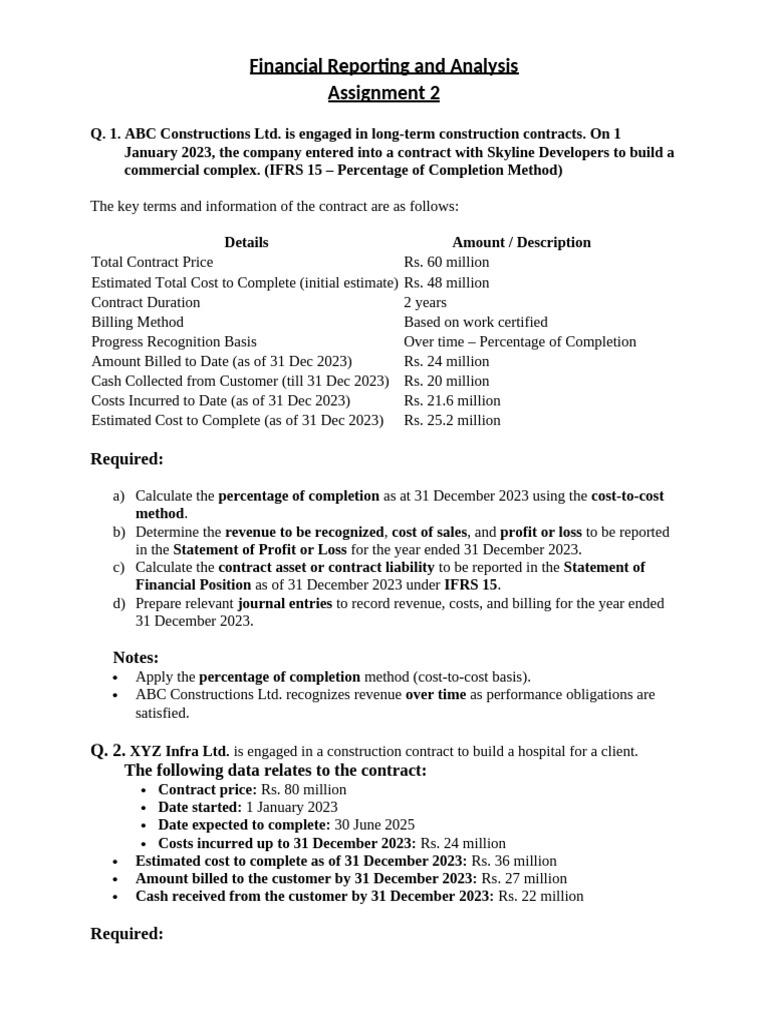 Financial Reporting and Analysis
Assignment 2

Q. 1. ABC Constructions Ltd. is engaged in long-term construction contracts. On 1 January 2023, the company entered into a contract with Skyline Developers to build a commercial complex. (IFRS 15 – Percentage of Completion Method)

The key terms and information of the contract are as follows:

| Details | Amount / Description |
|---|---|
| Total Contract Price | Rs. 60 million |
| Estimated Total Cost to Complete (initial estimate) | Rs. 48 million |
| Contract Duration | 2 years |
| Billing Method | Based on work certified |
| Progress Recognition Basis | Over time – Percentage of Completion |
| Amount Billed to Date (as of 31 Dec 2023) | Rs. 24 million |
| Cash Collected from Customer (till 31 Dec 2023) | Rs. 20 million |
| Costs Incurred to Date (as of 31 Dec 2023) | Rs. 21.6 million |
| Estimated Cost to Complete (as of 31 Dec 2023) | Rs. 25.2 million |

Required:

a) Calculate the percentage of completion as at 31 December 2023 using the cost-to-cost method.
b) Determine the revenue to be recognized, cost of sales, and profit or loss to be reported in the Statement of Profit or Loss for the year ended 31 December 2023.
c) Calculate the contract asset or contract liability to be reported in the Statement of Financial Position as of 31 December 2023 under IFRS 15.
d) Prepare relevant journal entries to record revenue, costs, and billing for the year ended 31 December 2023.

Notes:
• Apply the percentage of completion method (cost-to-cost basis).
• ABC Constructions Ltd. recognizes revenue over time as performance obligations are satisfied.

Q. 2. XYZ Infra Ltd. is engaged in a construction contract to build a hospital for a client.
The following data relates to the contract:
• Contract price: Rs. 80 million
• Date started: 1 January 2023
• Date expected to complete: 30 June 2025
• Costs incurred up to 31 December 2023: Rs. 24 million
• Estimated cost to complete as of 31 December 2023: Rs. 36 million
• Amount billed to the customer by 31 December 2023: Rs. 27 million
• Cash received from the customer by 31 December 2023: Rs. 22 million

Required: